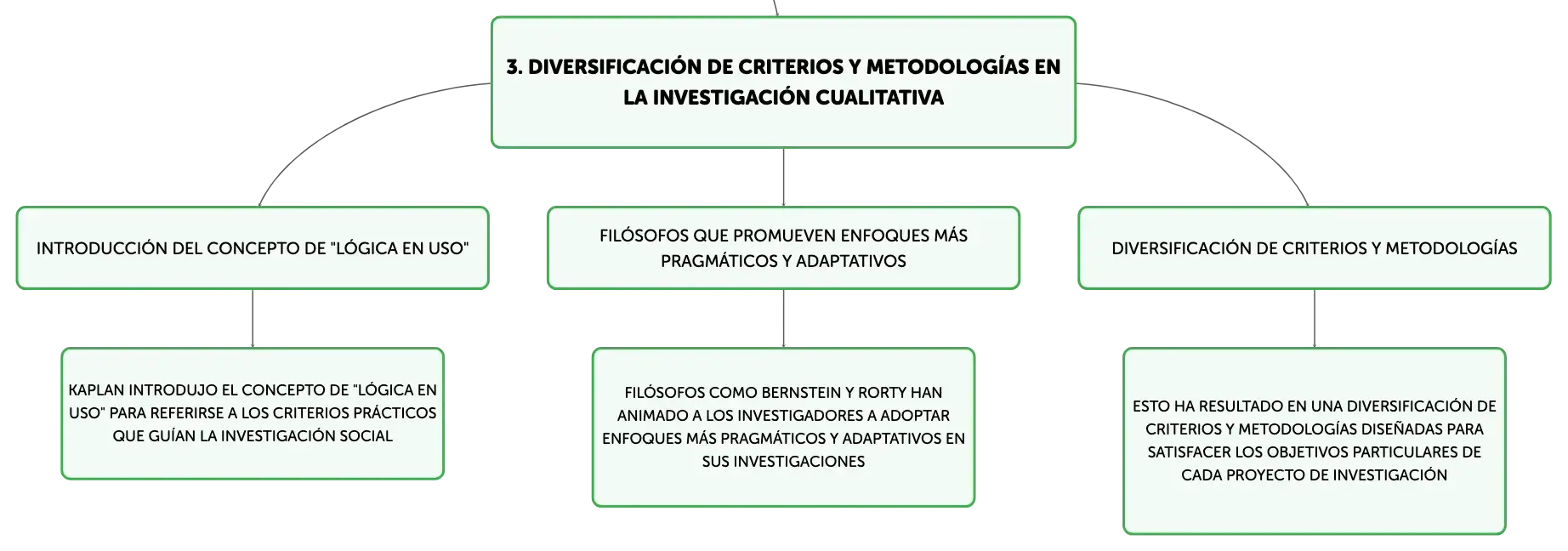 3. DIVERSIFICACIÓN DE CRITERIOS Y METODOLOGÍAS EN LA INVESTIGACIÓN CUALITATIVA

INTRODUCCIÓN DEL CONCEPTO DE "LÓGICA EN USO"

KAPLAN INTRODUJO EL CONCEPTO DE "LÓGICA EN USO" PARA REFERIRSE A LOS CRITERIOS PRÁCTICOS QUE GUÍAN LA INVESTIGACIÓN SOCIAL

FILÓSOFOS QUE PROMUEVEN ENFOQUES MÁS PRAGMÁTICOS Y ADAPTATIVOS

FILÓSOFOS COMO BERNSTEIN Y RORTY HAN ANIMADO A LOS INVESTIGADORES A ADOPTAR ENFOQUES MÁS PRAGMÁTICOS Y ADAPTATIVOS EN SUS INVESTIGACIONES

DIVERSIFICACIÓN DE CRITERIOS Y METODOLOGÍAS

ESTO HA RESULTADO EN UNA DIVERSIFICACIÓN DE CRITERIOS Y METODOLOGÍAS DISEÑADAS PARA SATISFACER LOS OBJETIVOS PARTICULARES DE CADA PROYECTO DE INVESTIGACIÓN